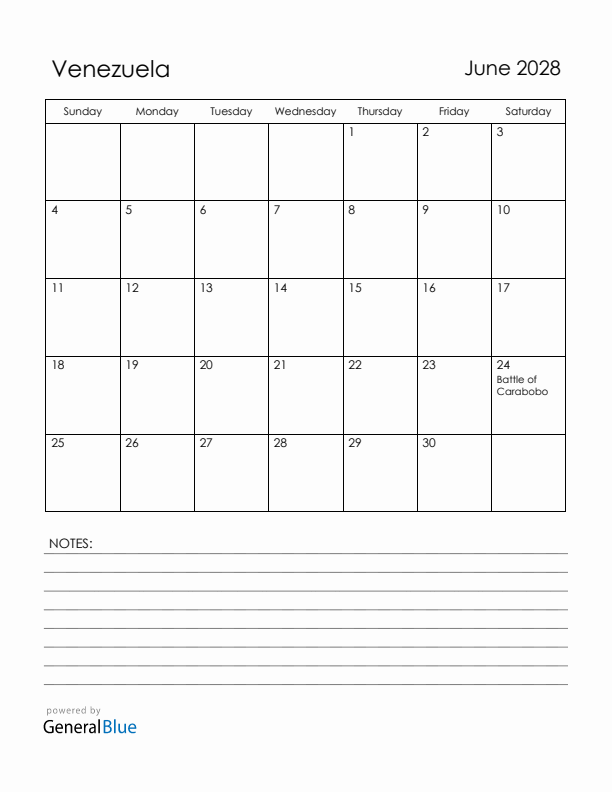 Venezuela

June 2028

| Sunday | Monday | Tuesday | Wednesday | Thursday | Friday | Saturday |
|---|---|---|---|---|---|---|
| | | | | 1 | 2 | 3 |
| 4 | 5 | 6 | 7 | 8 | 9 | 10 |
| 11 | 12 | 13 | 14 | 15 | 16 | 17 |
| 18 | 19 | 20 | 21 | 22 | 23 | 24 Battle of Carabobo |
| 25 | 26 | 27 | 28 | 29 | 30 | |

NOTES:

powered by
GeneralBlue